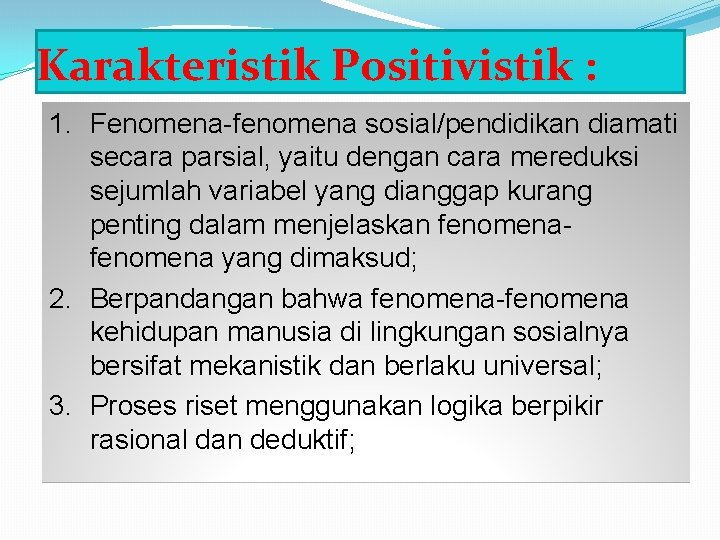 Karakteristik Positivistik :

1. Fenomena-fenomena sosial/pendidikan diamati secara parsial, yaitu dengan cara mereduksi sejumlah variabel yang dianggap kurang penting dalam menjelaskan fenomena-fenomena yang dimaksud;
2. Berpandangan bahwa fenomena-fenomena kehidupan manusia di lingkungan sosialnya bersifat mekanistik dan berlaku universal;
3. Proses riset menggunakan logika berpikir rasional dan deduktif;